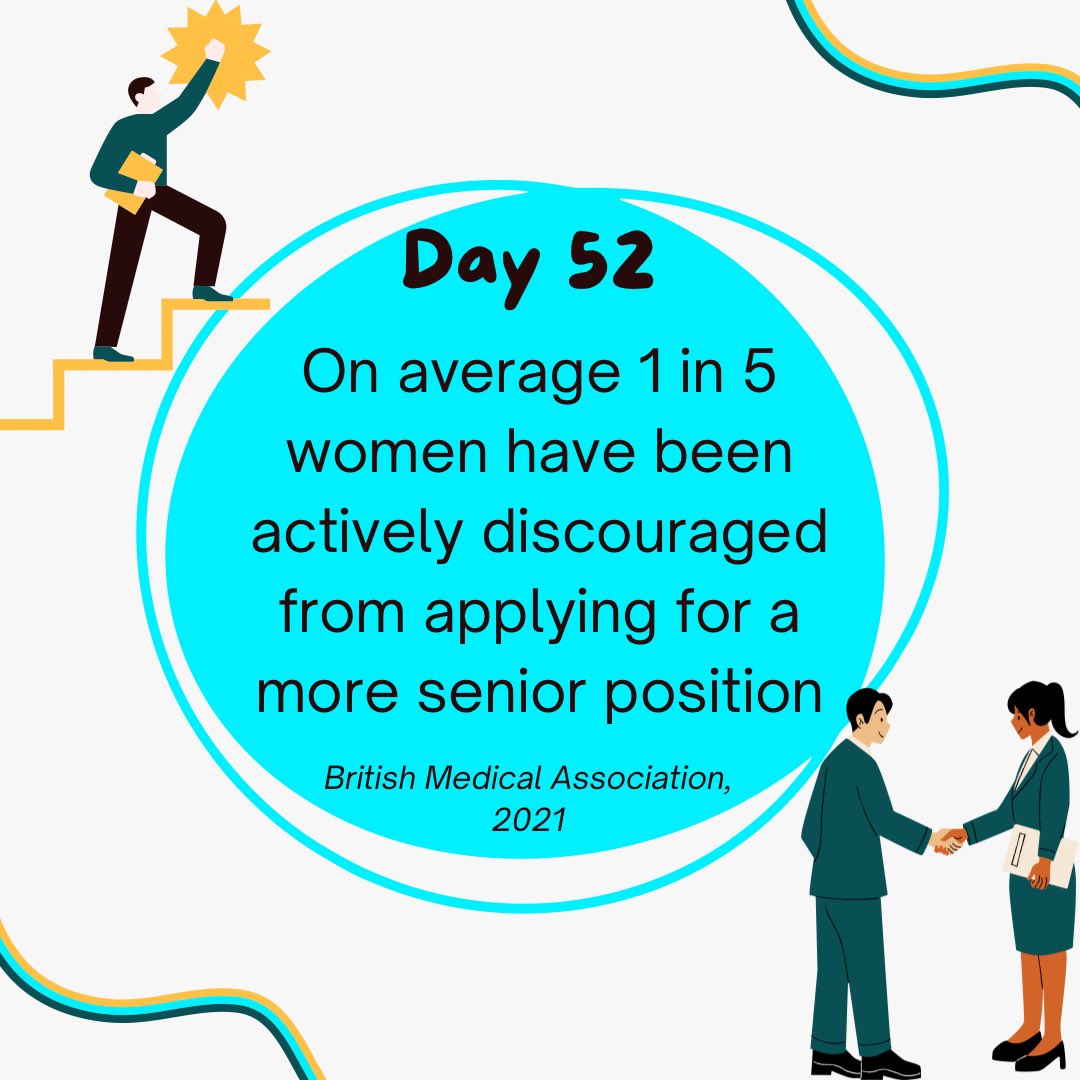 Day 52

On average 1 in 5 women have been actively discouraged from applying for a more senior position

British Medical Association, 2021